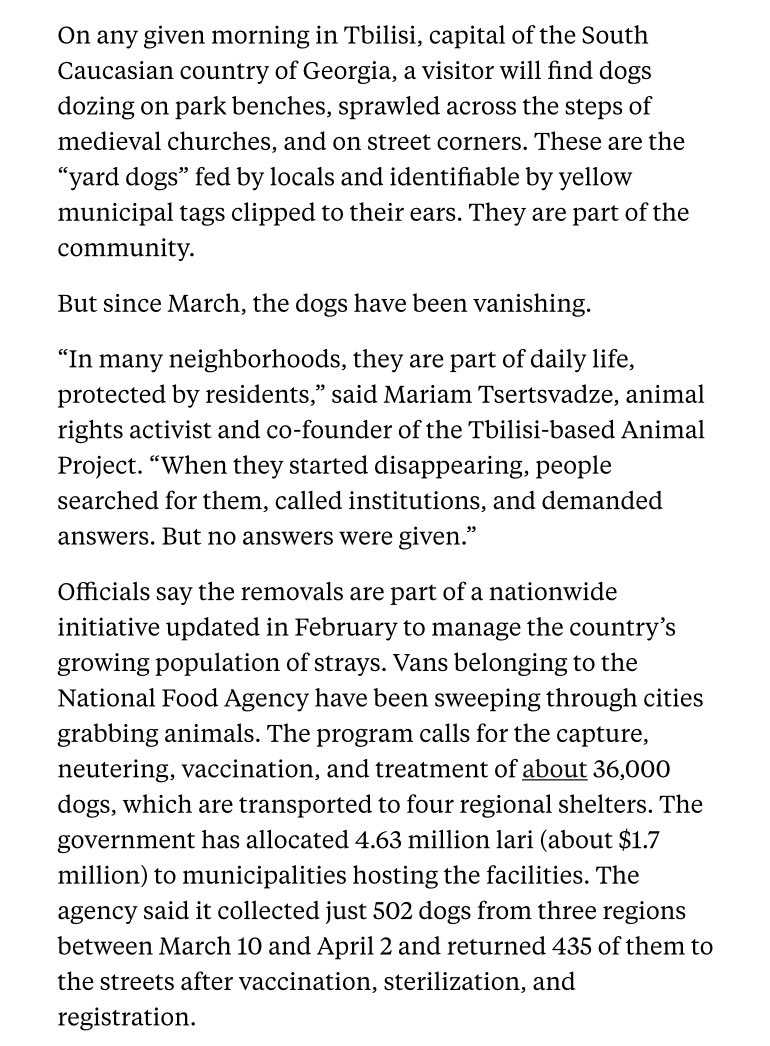 On any given morning in Tbilisi, capital of the South Caucasian country of Georgia, a visitor will find dogs dozing on park benches, sprawled across the steps of medieval churches, and on street corners. These are the “yard dogs” fed by locals and identifiable by yellow municipal tags clipped to their ears. They are part of the community.

But since March, the dogs have been vanishing.

“In many neighborhoods, they are part of daily life, protected by residents,” said Mariam Tsertsvadze, animal rights activist and co-founder of the Tbilisi-based Animal Project. “When they started disappearing, people searched for them, called institutions, and demanded answers. But no answers were given.”

Officials say the removals are part of a nationwide initiative updated in February to manage the country’s growing population of strays. Vans belonging to the National Food Agency have been sweeping through cities grabbing animals. The program calls for the capture, neutering, vaccination, and treatment of about 36,000 dogs, which are transported to four regional shelters. The government has allocated 4.63 million lari (about $1.7 million) to municipalities hosting the facilities. The agency said it collected just 502 dogs from three regions between March 10 and April 2 and returned 435 of them to the streets after vaccination, sterilization, and registration.